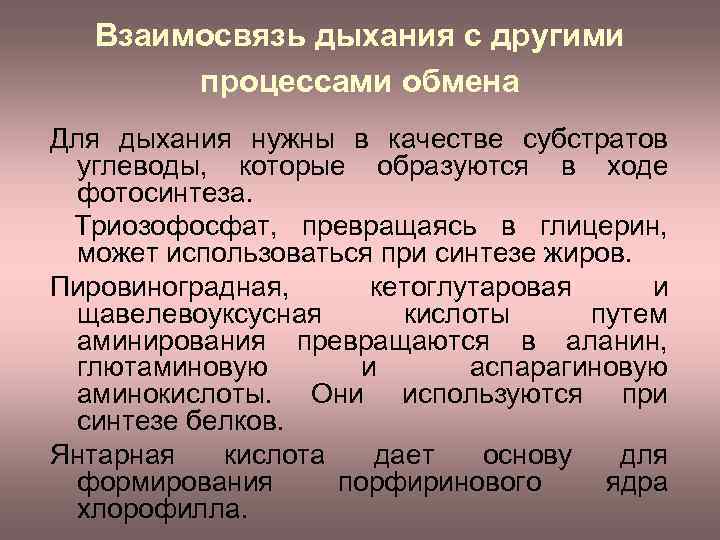 Взаимосвязь дыхания с другими процессами обмена

Для дыхания нужны в качестве субстратов углеводы, которые образуются в ходе фотосинтеза.

Триозофосфат, превращаясь в глицерин, может использоваться при синтезе жиров.

Пировиноградная, кетоглутаровая и щавелевоуксусная кислоты путем аминирования превращаются в аланин, глютаминовую и аспарагиновую аминокислоты. Они используются при синтезе белков.

Янтарная кислота дает основу для формирования порфиринового ядра хлорофилла.